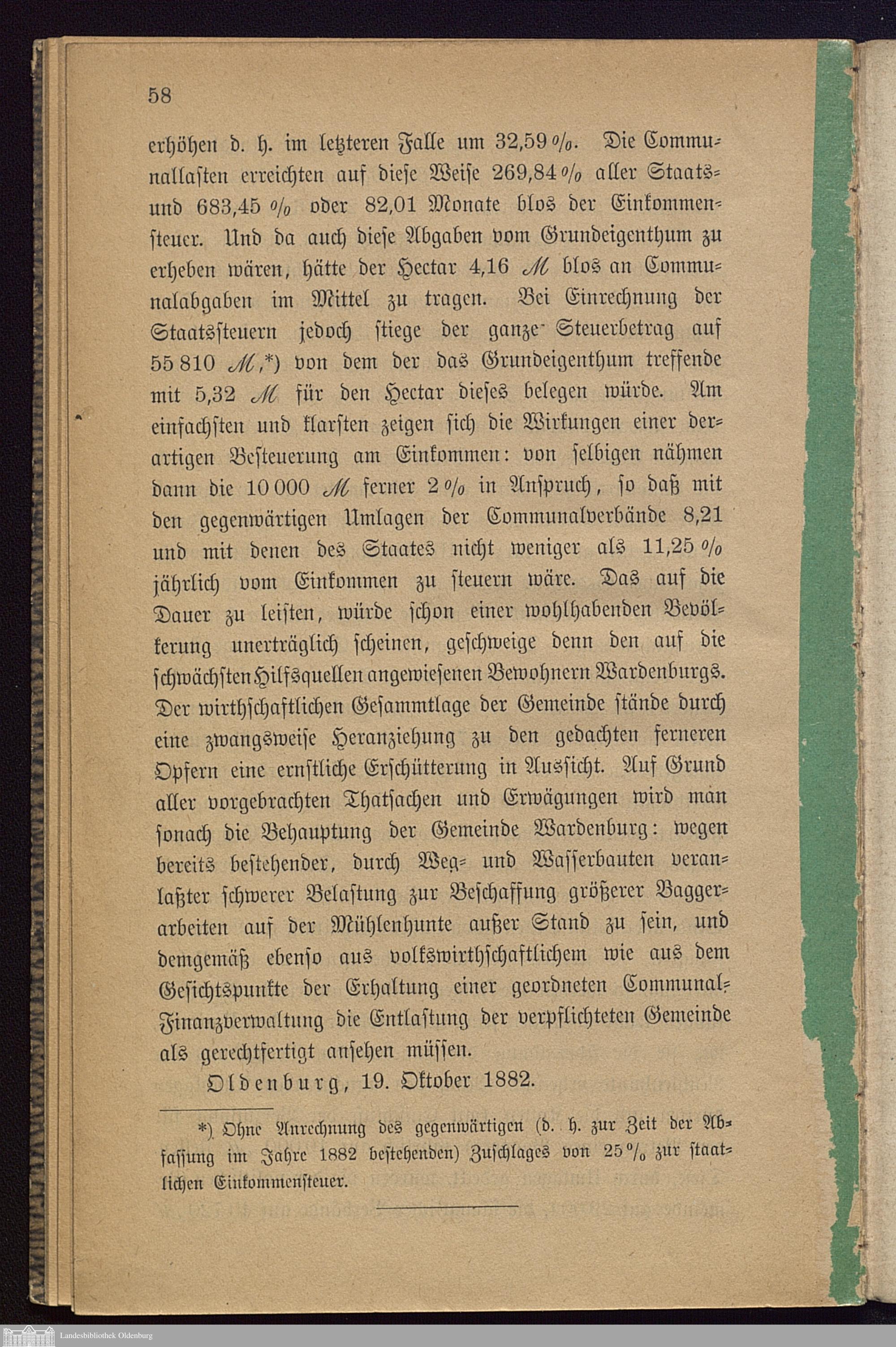 58

erhöhen d. h. im letzteren Falle um 32,59 %. Die Communallasten erreichten auf diese Weise 269,84 % aller Staats- und 683,45 % oder 82,01 Monate blos der Einkommensteuer. Und da auch diese Abgaben vom Grundeigenthum zu erheben wären, hätte der Hectar 4,16 ℳ blos an Communalabgaben im Mittel zu tragen. Bei Einrechnung der Staatssteuern jedoch stiege der ganze Steuerbetrag auf 55 810 ℳ,*) von dem der das Grundeigenthum treffende mit 5,32 ℳ für den Hectar dieses belegen würde. Am einfachsten und klarsten zeigen sich die Wirkungen einer derartigen Besteuerung am Einkommen: von selbigen nähmen dann die 10 000 ℳ ferner 2 % in Anspruch, so daß mit den gegenwärtigen Umlagen der Communalverbände 8,21 und mit denen des Staates nicht weniger als 11,25 % jährlich vom Einkommen zu steuern wäre. Das auf die Dauer zu leisten, würde schon einer wohlhabenden Bevölkerung unerträglich scheinen, geschweige denn den auf die schwächsten Hilfsquellen angewiesenen Bewohnern Wardenburgs. Der wirthschaftlichen Gesammtlage der Gemeinde stände durch eine zwangsweise Heranziehung zu den gedachten ferneren Opfern eine ernstliche Erschütterung in Aussicht. Auf Grund aller vorgebrachten Thatsachen und Erwägungen wird man sonach die Behauptung der Gemeinde Wardenburg: wegen bereits bestehender, durch Weg- und Wasserbauten veranlaßter schwerer Belastung zur Beschaffung größerer Baggerarbeiten auf der Mühlenhunte außer Stand zu sein, und demgemäß ebenso aus volkswirthschaftlichem wie aus dem Gesichtspunkte der Erhaltung einer geordneten Communal-Finanzverwaltung die Entlastung der verpflichteten Gemeinde als gerechtfertigt ansehen müssen.

Oldenburg, 19. Oktober 1882.

*) Ohne Anrechnung des gegenwärtigen (d. h. zur Zeit der Abfassung im Jahre 1882 bestehenden) Zuschlages von 25 % zur staatlichen Einkommensteuer.

Landesbibliothek Oldenburg